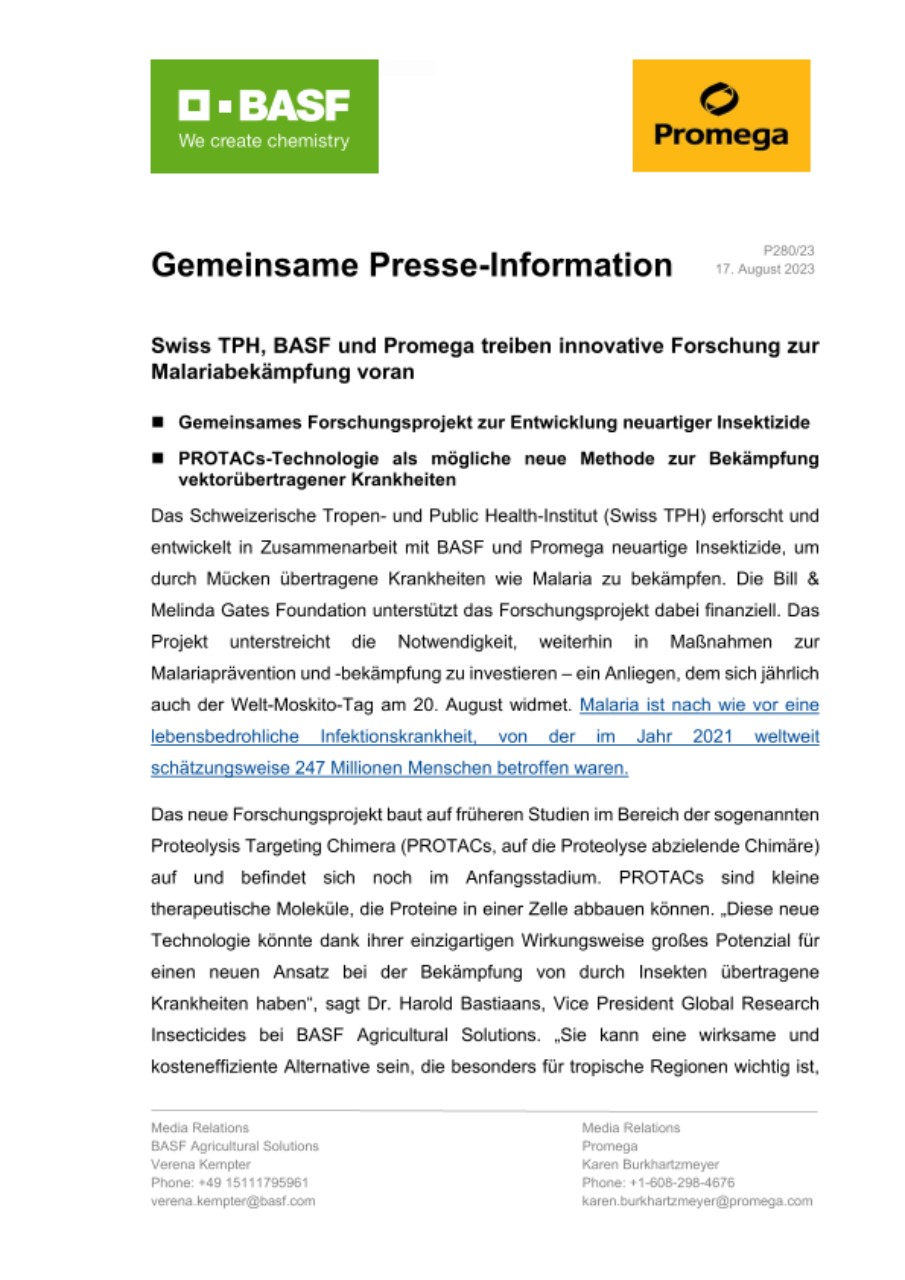 BASF
We create chemistry

Promega

Gemeinsame Presse-Information

P280/23
17. August 2023

Swiss TPH, BASF und Promega treiben innovative Forschung zur Malariabekämpfung voran

■ Gemeinsames Forschungsprojekt zur Entwicklung neuartiger Insektizide

■ PROTACs-Technologie als mögliche neue Methode zur Bekämpfung vektorübertragener Krankheiten

Das Schweizerische Tropen- und Public Health-Institut (Swiss TPH) erforscht und entwickelt in Zusammenarbeit mit BASF und Promega neuartige Insektizide, um durch Mücken übertragene Krankheiten wie Malaria zu bekämpfen. Die Bill & Melinda Gates Foundation unterstützt das Forschungsprojekt dabei finanziell. Das Projekt unterstreicht die Notwendigkeit, weiterhin in Maßnahmen zur Malariaprävention und -bekämpfung zu investieren – ein Anliegen, dem sich jährlich auch der Welt-Moskito-Tag am 20. August widmet. Malaria ist nach wie vor eine lebensbedrohliche Infektionskrankheit, von der im Jahr 2021 weltweit schätzungsweise 247 Millionen Menschen betroffen waren.

Das neue Forschungsprojekt baut auf früheren Studien im Bereich der sogenannten Proteolysis Targeting Chimera (PROTACs, auf die Proteolyse abzielende Chimäre) auf und befindet sich noch im Anfangsstadium. PROTACs sind kleine therapeutische Moleküle, die Proteine in einer Zelle abbauen können. „Diese neue Technologie könnte dank ihrer einzigartigen Wirkungsweise großes Potenzial für einen neuen Ansatz bei der Bekämpfung von durch Insekten übertragene Krankheiten haben“, sagt Dr. Harold Bastiaans, Vice President Global Research Insecticides bei BASF Agricultural Solutions. „Sie kann eine wirksame und kosteneffiziente Alternative sein, die besonders für tropische Regionen wichtig ist,

Media Relations
BASF Agricultural Solutions
Verena Kempter
Phone: +49 15111795961
verena.kempter@basf.com

Media Relations
Promega
Karen Burkhartzmeyer
Phone: +1-608-298-4676
karen.burkhartzmeyer@promega.com